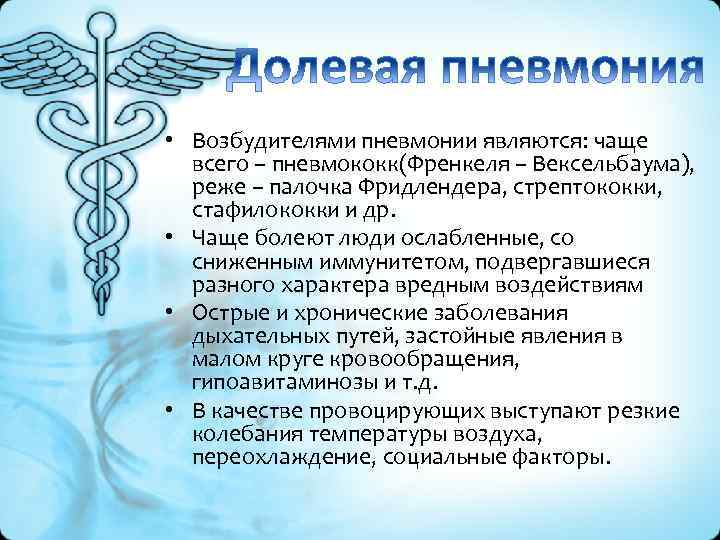 Долевая пневмония

• Возбудителями пневмонии являются: чаще всего – пневмококк(Френкеля – Вексельбаума), реже – палочка Фридлендера, стрептококки, стафилококки и др.
• Чаще болеют люди ослабленные, со сниженным иммунитетом, подвергавшиеся разного характера вредным воздействиям
• Острые и хронические заболевания дыхательных путей, застойные явления в малом круге кровообращения, гипоавитаминозы и т.д.
• В качестве провоцирующих выступают резкие колебания температуры воздуха, переохлаждение, социальные факторы.